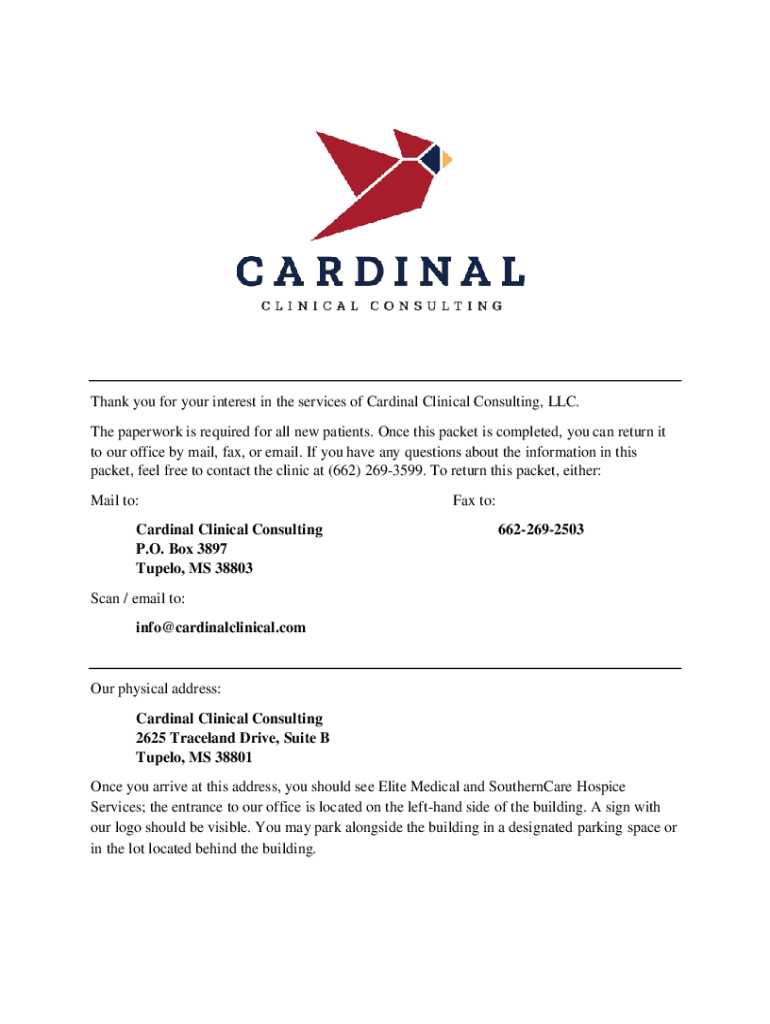 CARDINAL
CLINICAL CONSULTING

Thank you for your interest in the services of Cardinal Clinical Consulting, LLC.

The paperwork is required for all new patients. Once this packet is completed, you can return it to our office by mail, fax, or email. If you have any questions about the information in this packet, feel free to contact the clinic at (662) 269-3599. To return this packet, either:

Mail to:

Cardinal Clinical Consulting
P.O. Box 3897
Tupelo, MS 38803

Fax to:

662-269-2503

Scan / email to:

info@cardinalclinical.com

Our physical address:

Cardinal Clinical Consulting
2625 Traceland Drive, Suite B
Tupelo, MS 38801

Once you arrive at this address, you should see Elite Medical and SouthernCare Hospice Services; the entrance to our office is located on the left-hand side of the building. A sign with our logo should be visible. You may park alongside the building in a designated parking space or in the lot located behind the building.